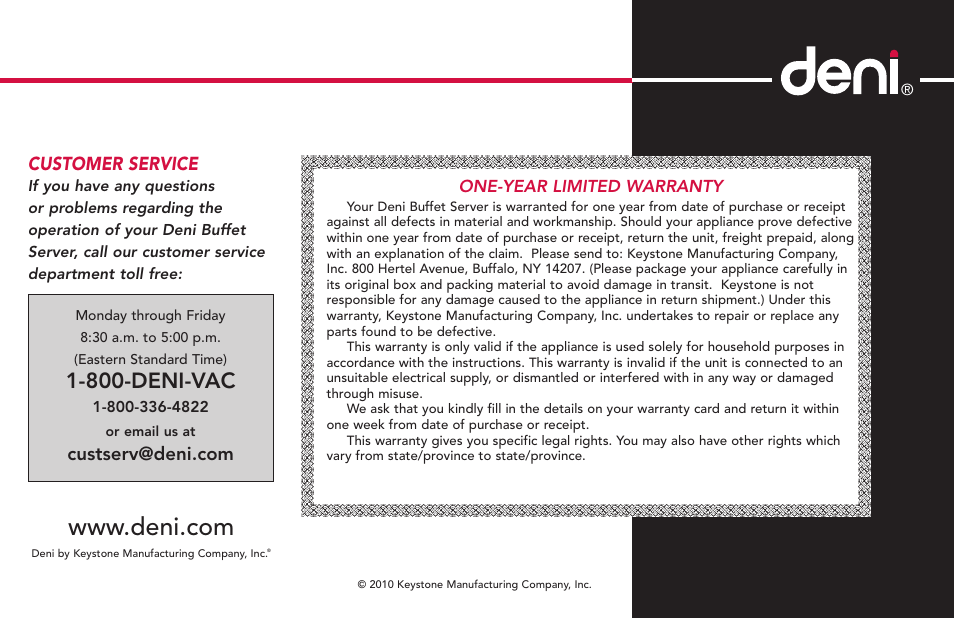 deni®

CUSTOMER SERVICE
If you have any questions or problems regarding the operation of your Deni Buffet Server, call our customer service department toll free:

Monday through Friday
8:30 a.m. to 5:00 p.m.
(Eastern Standard Time)
1-800-DENI-VAC
1-800-336-4822
or email us at
custserv@deni.com

www.deni.com
Deni by Keystone Manufacturing Company, Inc.®

ONE-YEAR LIMITED WARRANTY

Your Deni Buffet Server is warranted for one year from date of purchase or receipt against all defects in material and workmanship. Should your appliance prove defective within one year from date of purchase or receipt, return the unit, freight prepaid, along with an explanation of the claim. Please send to: Keystone Manufacturing Company, Inc. 800 Hertel Avenue, Buffalo, NY 14207. (Please package your appliance carefully in its original box and packing material to avoid damage in transit. Keystone is not responsible for any damage caused to the appliance in return shipment.) Under this warranty, Keystone Manufacturing Company, Inc. undertakes to repair or replace any parts found to be defective.

This warranty is only valid if the appliance is used solely for household purposes in accordance with the instructions. This warranty is invalid if the unit is connected to an unsuitable electrical supply, or dismantled or interfered with in any way or damaged through misuse.

We ask that you kindly fill in the details on your warranty card and return it within one week from date of purchase or receipt.

This warranty gives you specific legal rights. You may also have other rights which vary from state/province to state/province.

© 2010 Keystone Manufacturing Company, Inc.